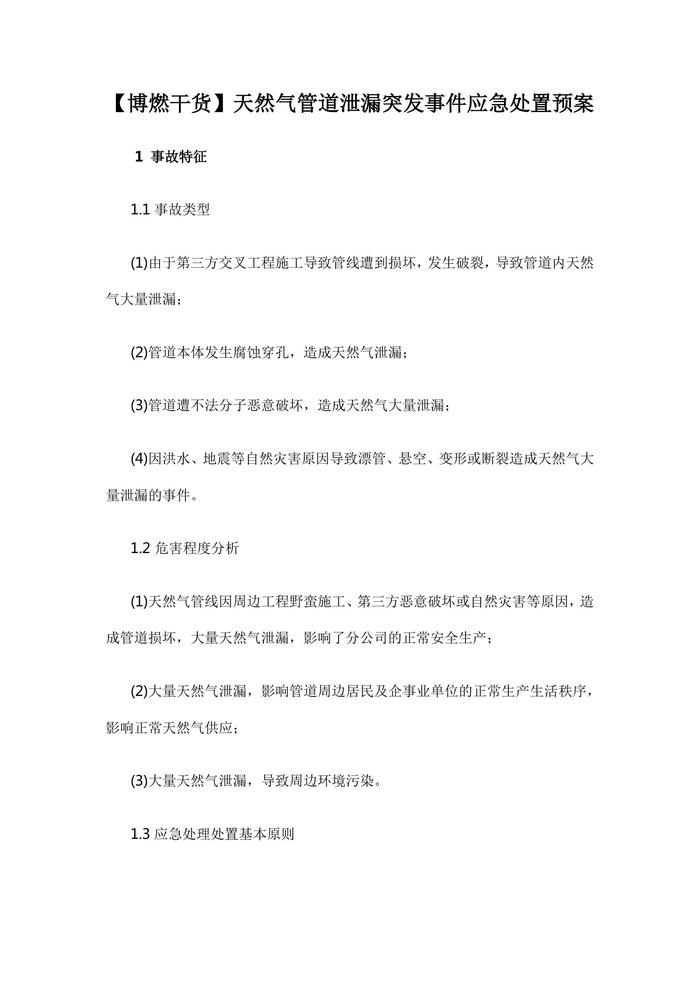 【博燃干货】天然气管道泄漏突发事件应急处置预案

1 事故特征

1.1 事故类型

(1)由于第三方交叉工程施工导致管线遭到损坏，发生破裂，导致管道内天然气大量泄漏；

(2)管道本体发生腐蚀穿孔，造成天然气泄漏；

(3)管道遭不法分子恶意破坏，造成天然气大量泄漏；

(4)因洪水、地震等自然灾害原因导致漂管、悬空、变形或断裂造成天然气大量泄漏的事件。

1.2 危害程度分析

(1)天然气管线因周边工程野蛮施工、第三方恶意破坏或自然灾害等原因，造成管道损坏，大量天然气泄漏，影响了分公司的正常安全生产；

(2)大量天然气泄漏，影响管道周边居民及企事业单位的正常生产生活秩序，影响正常天然气供应；

(3)大量天然气泄漏，导致周边环境污染。

1.3 应急处理处置基本原则